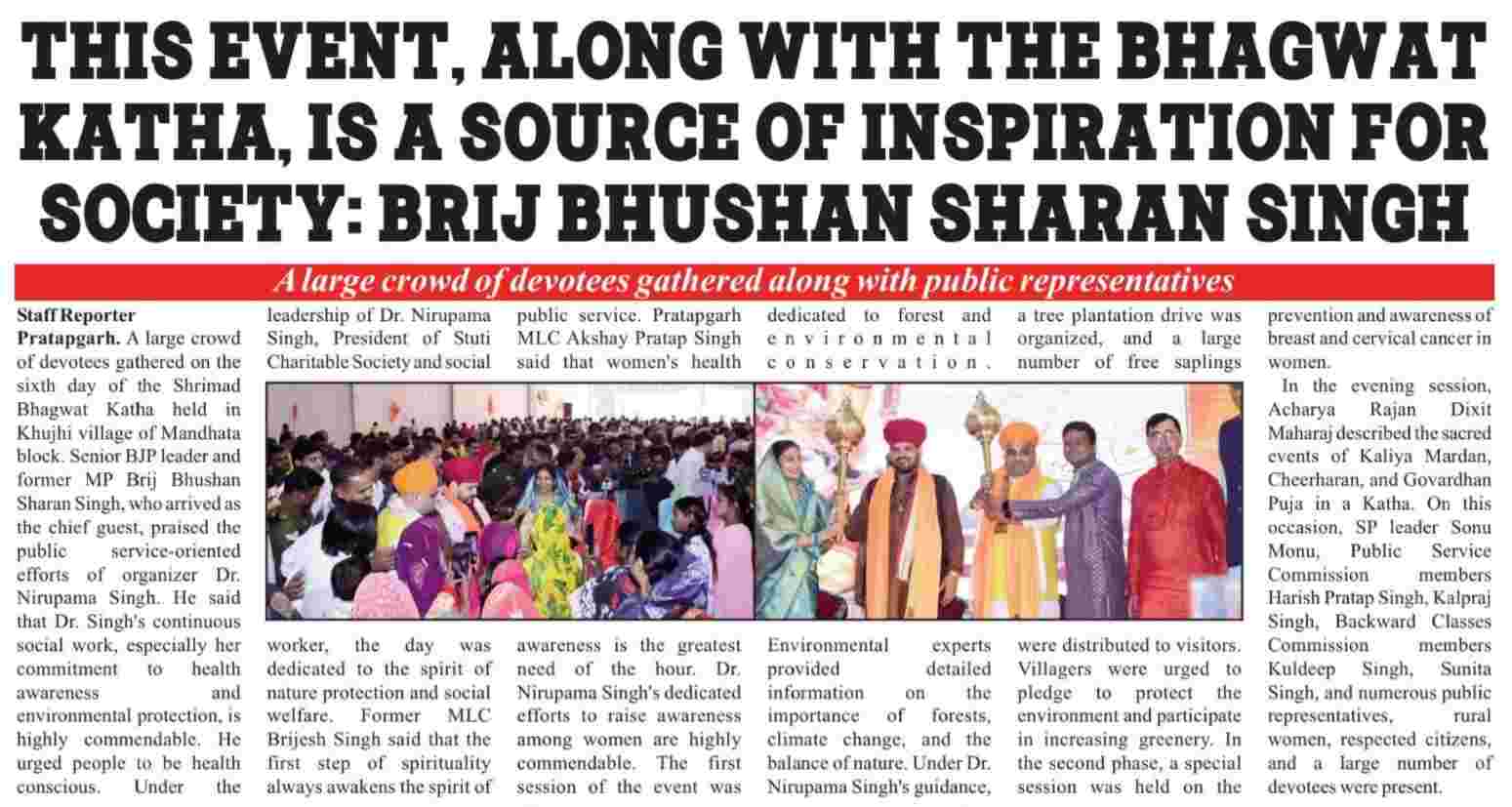 THIS EVENT, ALONG WITH THE BHAGWAT KATHA, IS A SOURCE OF INSPIRATION FOR SOCIETY: BRIJ BHUSHAN SHARAN SINGH

A large crowd of devotees gathered along with public representatives

Staff Reporter

Pratapgarh. A large crowd of devotees gathered on the sixth day of the Shrimad Bhagwat Katha held in Khujhi village of Mandhata block. Senior BJP leader and former MP Brij Bhushan Sharan Singh, who arrived as the chief guest, praised the public service-oriented efforts of organizer Dr. Nirupama Singh. He said that Dr. Singh's continuous social work, especially her commitment to health awareness and environmental protection, is highly commendable. He urged people to be health conscious. Under the leadership of Dr. Nirupama Singh, President of Stuti Charitable Society and social worker, the day was dedicated to the spirit of nature protection and social welfare. Former MLC Brijesh Singh said that the first step of spirituality always awakens the spirit of public service. Pratapgarh MLC Akshay Pratap Singh said that women's health awareness is the greatest need of the hour. Dr. Nirupama Singh's dedicated efforts to raise awareness among women are highly commendable. The first session of the event was dedicated to forest and environmental conservation. Environmental experts provided detailed information on the importance of forests, climate change, and the balance of nature. Under Dr. Nirupama Singh's guidance, a tree plantation drive was organized, and a large number of free saplings were distributed to visitors. Villagers were urged to pledge to protect the environment and participate in increasing greenery. In the second phase, a special session was held on the prevention and awareness of breast and cervical cancer in women.

In the evening session, Acharya Rajan Dixit Maharaj described the sacred events of Kaliya Mardan, Cheerharan, and Govardhan Puja in a Katha. On this occasion, SP leader Sonu Monu, Public Service Commission members Harish Pratap Singh, Kalpraj Singh, Backward Classes Commission members Kuldeep Singh, Sunita Singh, and numerous public representatives, rural women, respected citizens, and a large number of devotees were present.